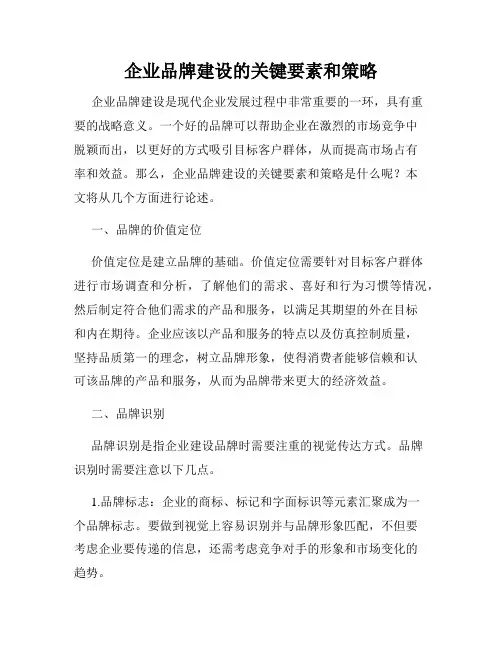 企业品牌建设的关键要素和策略

企业品牌建设是现代企业发展过程中非常重要的一环，具有重要的战略意义。一个好的品牌可以帮助企业在激烈的市场竞争中脱颖而出，以更好的方式吸引目标客户群体，从而提高市场占有率和效益。那么，企业品牌建设的关键要素和策略是什么呢？本文将从几个方面进行论述。

一、品牌的价值定位

价值定位是建立品牌的基础。价值定位需要针对目标客户群体进行市场调查和分析，了解他们的需求、喜好和行为习惯等情况，然后制定符合他们需求的产品和服务，以满足其期望的外在目标和内在期待。企业应该以产品和服务的特点以及仿真控制质量，坚持品质第一的理念，树立品牌形象，使得消费者能够信赖和认可该品牌的产品和服务，从而为品牌带来更大的经济效益。

二、品牌识别

品牌识别是指企业建设品牌时需要注重的视觉传达方式。品牌识别时需要注意以下几点。

1.品牌标志：企业的商标、标记和字面标识等元素汇聚成为一个品牌标志。要做到视觉上容易识别并与品牌形象匹配，不但要考虑企业要传递的信息，还需考虑竞争对手的形象和市场变化的趋势。